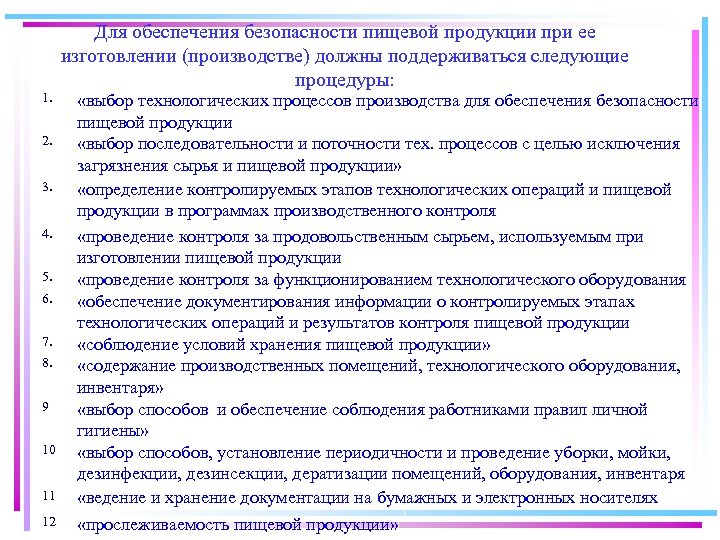 Для обеспечения безопасности пищевой продукции при ее изготовлении (производстве) должны поддерживаться следующие процедуры:

1. «выбор технологических процессов производства для обеспечения безопасности пищевой продукции

2. «выбор последовательности и поточности тех. процессов с целью исключения загрязнения сырья и пищевой продукции»

3. «определение контролируемых этапов технологических операций и пищевой продукции в программах производственного контроля

4. «проведение контроля за продовольственным сырьем, используемым при изготовлении пищевой продукции

5. «проведение контроля за функционированием технологического оборудования

6. «обеспечение документирования информации о контролируемых этапах технологических операций и результатов контроля пищевой продукции

7. «соблюдение условий хранения пищевой продукции»

8. «содержание производственных помещений, технологического оборудования, инвентаря»

9 «выбор способов и обеспечение соблюдения работниками правил личной гигиены»

10 «выбор способов, установление периодичности и проведение уборки, мойки, дезинфекции, дезинсекции, дератизации помещений, оборудования, инвентаря

11 «ведение и хранение документации на бумажных и электронных носителях

12 «прослеживаемость пищевой продукции»